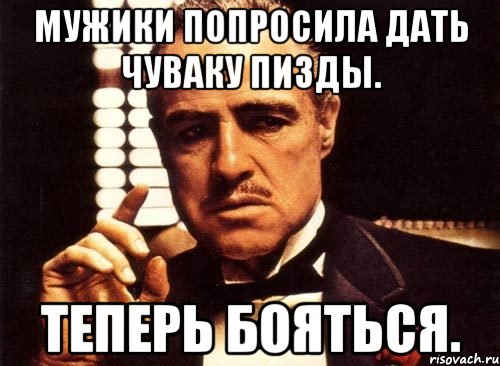 МУЖИКИ ПОПРОСИЛА ДАТЬ ЧУВАКУ ПИЗДЫ.

ТЕПЕРЬ БОЯТЬСЯ.

risovach.ru